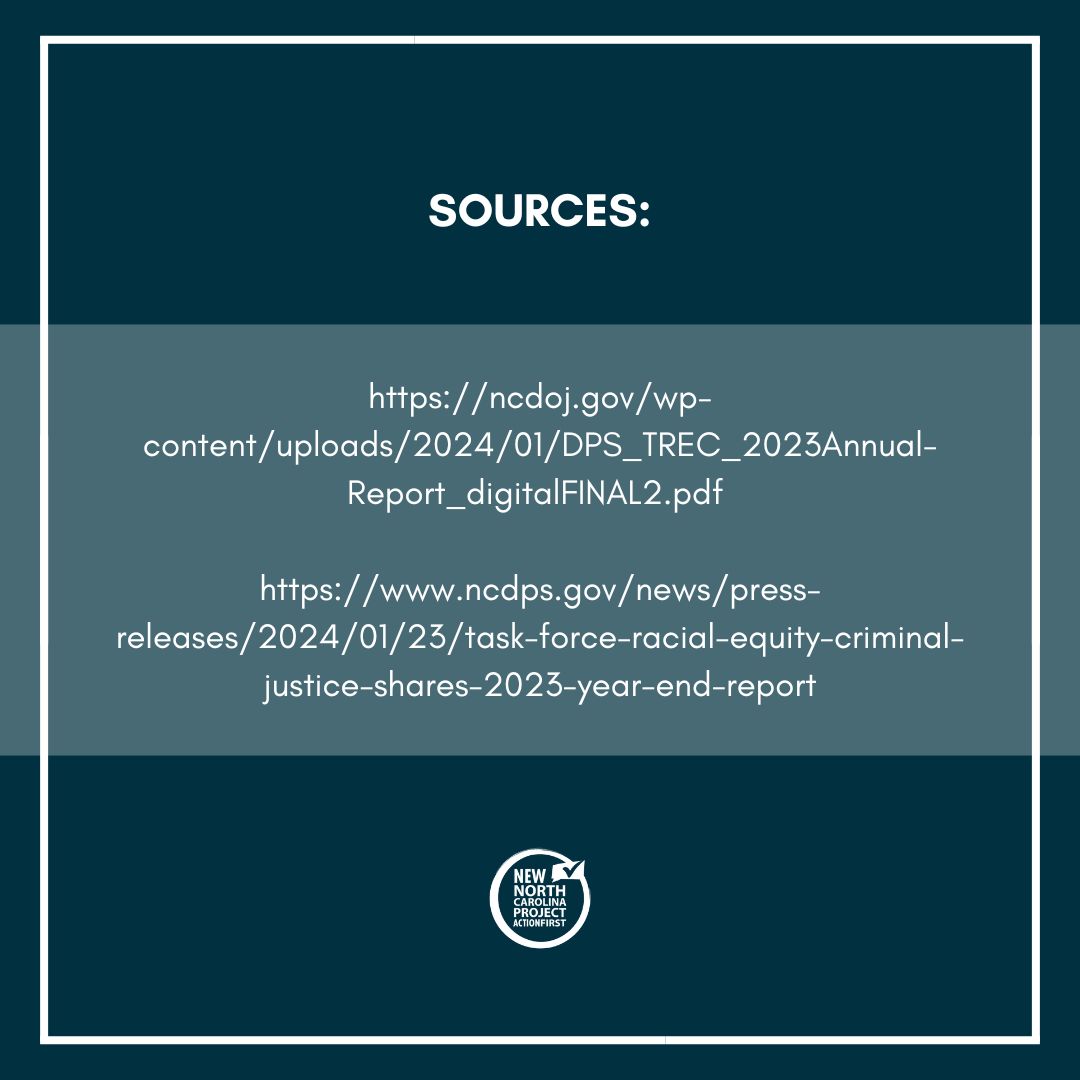 SOURCES:

https://ncdoj.gov/wp-content/uploads/2024/01/DPS_TREC_2023Annual-Report_digitalFINAL2.pdf

https://www.ncdps.gov/news/press-releases/2024/01/23/task-force-racial-equity-criminal-justice-shares-2023-year-end-report

NEW NORTH CAROLINA PROJECT ACTIONFIRST